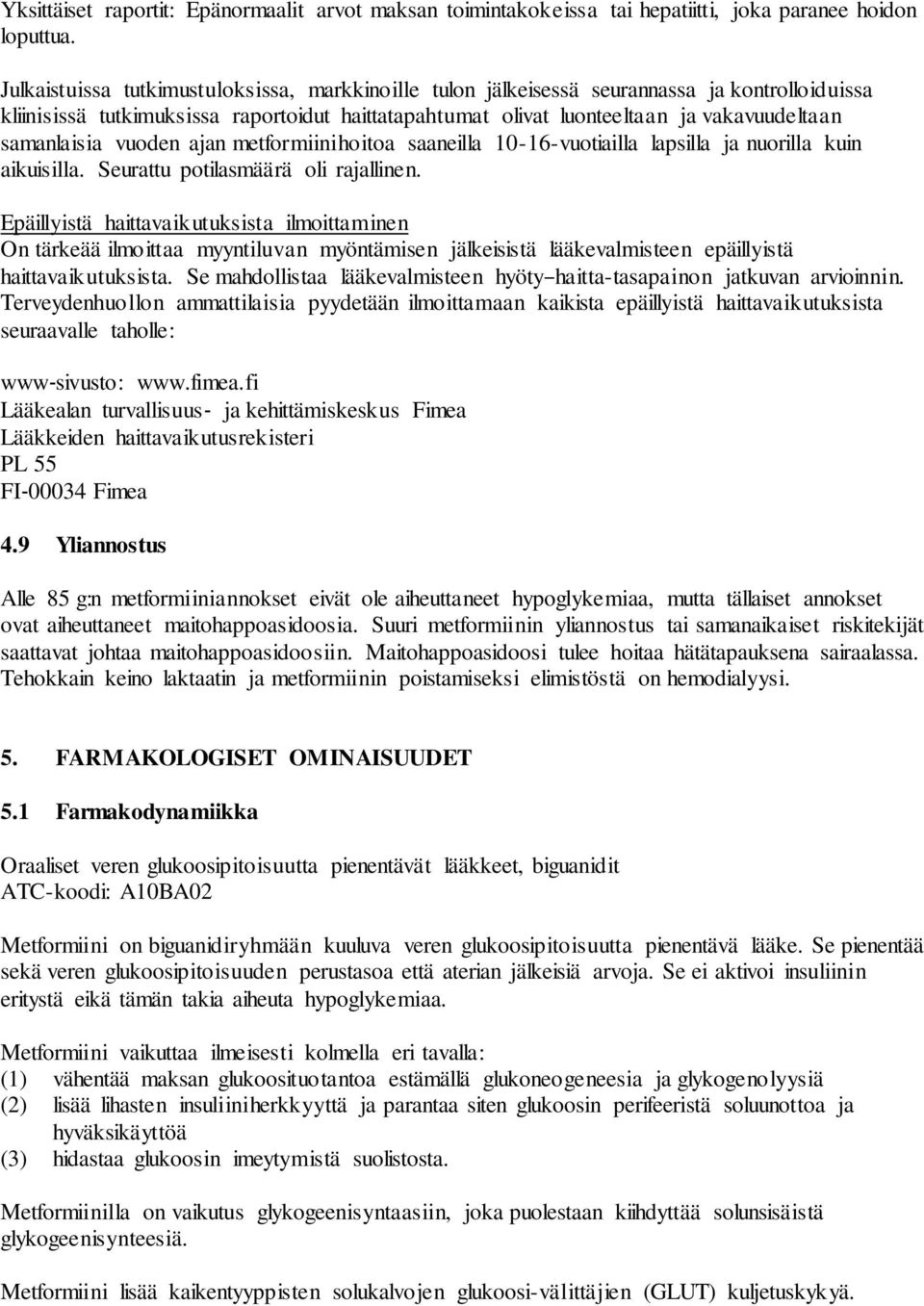 Yksittäiset raportit: Epänormaalit arvot maksan toimintakokeissa tai hepatiitti, joka paranee hoidon loputtua.

Julkaistuissa tutkimustuloksissa, markkinoille tulon jälkeisessä seurannassa ja kontrolloiduissa kliinisissä tutkimuksissa raportoidut haittatapahtumat olivat luonteeltaan ja vakavuudeltaan samanlaisia vuoden ajan metformiinihoitoa saaneilla 10-16-vuotiailla lapsilla ja nuorilla kuin aikuisilla. Seurattu potilasmäärä oli rajallinen.

Epäillyistä haittavaikutuksista ilmoittaminen
On tärkeää ilmoittaa myyntiluvan myöntämisen jälkeisistä lääkevalmisteen epäillyistä haittavaikutuksista. Se mahdollistaa lääkevalmisteen hyöty–haitta-tasapainon jatkuvan arvioinnin. Terveydenhuollon ammattilaisia pyydetään ilmoittamaan kaikista epäillyistä haittavaikutuksista seuraavalle taholle:

www-sivusto: www.fimea.fi
Lääkealan turvallisuus- ja kehittämiskeskus Fimea
Lääkkeiden haittavaikutusrekisteri
PL 55
FI-00034 Fimea

4.9 Yliannostus

Alle 85 g:n metformiiniannokset eivät ole aiheuttaneet hypoglykemiaa, mutta tällaiset annokset ovat aiheuttaneet maitohappoasidoosia. Suuri metformiinin yliannostus tai samanaikaiset riskitekijät saattavat johtaa maitohappoasidoosiin. Maitohappoasidoosi tulee hoitaa hätätapauksena sairaalassa. Tehokkain keino laktaatin ja metformiinin poistamiseksi elimistöstä on hemodialyysi.

5. FARMAKOLOGISET OMINAISUUDET

5.1 Farmakodynamiikka

Oraaliset veren glukoosipitoisuutta pienentävät lääkkeet, biguanidit
ATC-koodi: A10BA02

Metformiini on biguanidiryhmään kuuluva veren glukoosipitoisuutta pienentävä lääke. Se pienentää sekä veren glukoosipitoisuuden perustasoa että aterian jälkeisiä arvoja. Se ei aktivoi insuliinin eritystä eikä tämän takia aiheuta hypoglykemiaa.

Metformiini vaikuttaa ilmeisesti kolmella eri tavalla:
(1) vähentää maksan glukoosituotantoa estämällä glukoneogeneesia ja glykogenolyysiä
(2) lisää lihasten insuliiniherkkyyttä ja parantaa siten glukoosin perifeeristä soluunottoa ja hyväksikäyttöä
(3) hidastaa glukoosin imeytymistä suolistosta.

Metformiinilla on vaikutus glykogeenisyntaasiin, joka puolestaan kiihdyttää solunsisäistä glykogeenisynteesiä.

Metformiini lisää kaikentyyppisten solukalvojen glukoosi-välittäjien (GLUT) kuljetuskykyä.